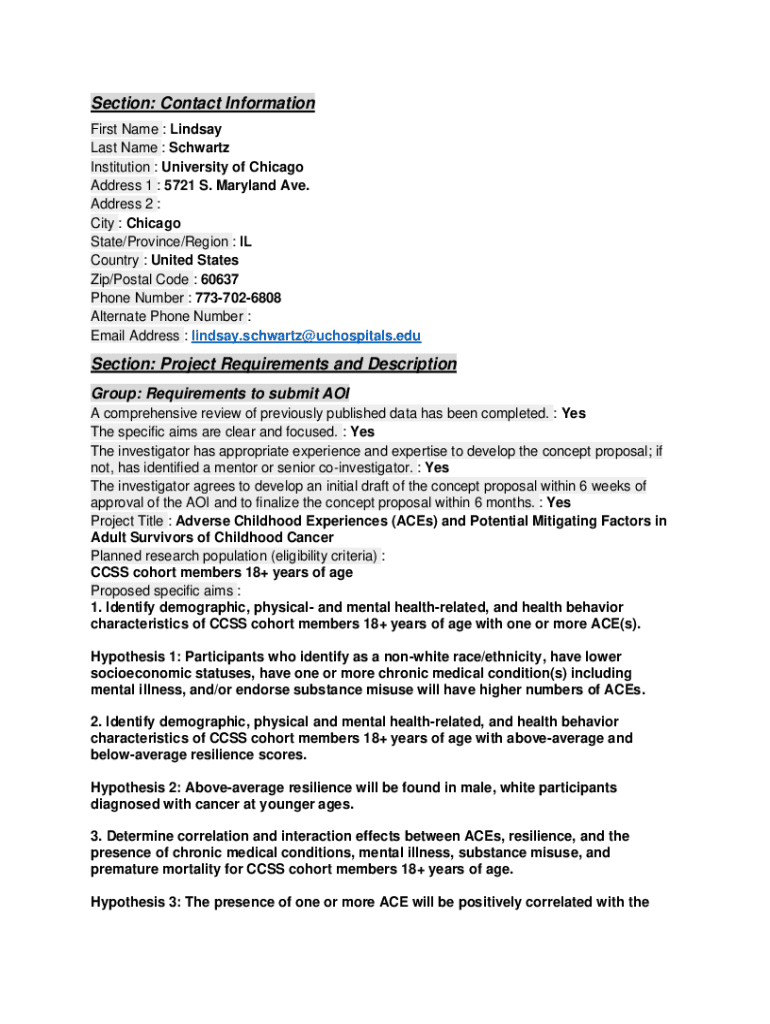 Section: Contact Information

First Name : Lindsay
Last Name : Schwartz
Institution : University of Chicago
Address 1 : 5721 S. Maryland Ave.
Address 2 :
City : Chicago
State/Province/Region : IL
Country : United States
Zip/Postal Code : 60637
Phone Number : 773-702-6808
Alternate Phone Number :
Email Address : lindsay.schwartz@uchospitals.edu

Section: Project Requirements and Description

Group: Requirements to submit AOI

A comprehensive review of previously published data has been completed. : Yes
The specific aims are clear and focused. : Yes
The investigator has appropriate experience and expertise to develop the concept proposal; if not, has identified a mentor or senior co-investigator. : Yes
The investigator agrees to develop an initial draft of the concept proposal within 6 weeks of approval of the AOI and to finalize the concept proposal within 6 months. : Yes
Project Title : Adverse Childhood Experiences (ACEs) and Potential Mitigating Factors in Adult Survivors of Childhood Cancer
Planned research population (eligibility criteria) :
CCSS cohort members 18+ years of age
Proposed specific aims :
1. Identify demographic, physical- and mental health-related, and health behavior characteristics of CCSS cohort members 18+ years of age with one or more ACE(s).

Hypothesis 1: Participants who identify as a non-white race/ethnicity, have lower socioeconomic statuses, have one or more chronic medical condition(s) including mental illness, and/or endorse substance misuse will have higher numbers of ACEs.

2. Identify demographic, physical and mental health-related, and health behavior characteristics of CCSS cohort members 18+ years of age with above-average and below-average resilience scores.

Hypothesis 2: Above-average resilience will be found in male, white participants diagnosed with cancer at younger ages.

3. Determine correlation and interaction effects between ACEs, resilience, and the presence of chronic medical conditions, mental illness, substance misuse, and premature mortality for CCSS cohort members 18+ years of age.

Hypothesis 3: The presence of one or more ACE will be positively correlated with the